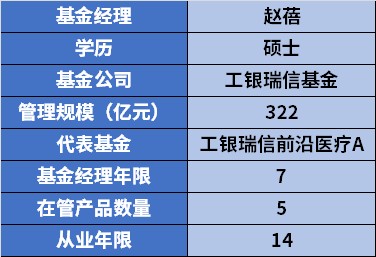 | 基金经理 | 赵蓓 |
|---|---|
| 学历 | 硕士 |
| 基金公司 | 工银瑞信基金 |
| 管理规模（亿元） | 322 |
| 代表基金 | 工银瑞信前沿医疗A |
| 基金经理年限 | 7 |
| 在管产品数量 | 5 |
| 从业年限 | 14 |